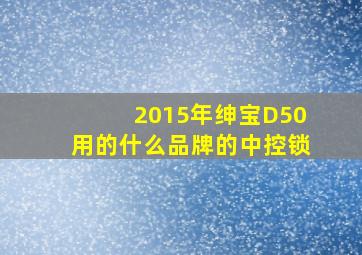 2015年绅宝D50
用的什么品牌的中控锁